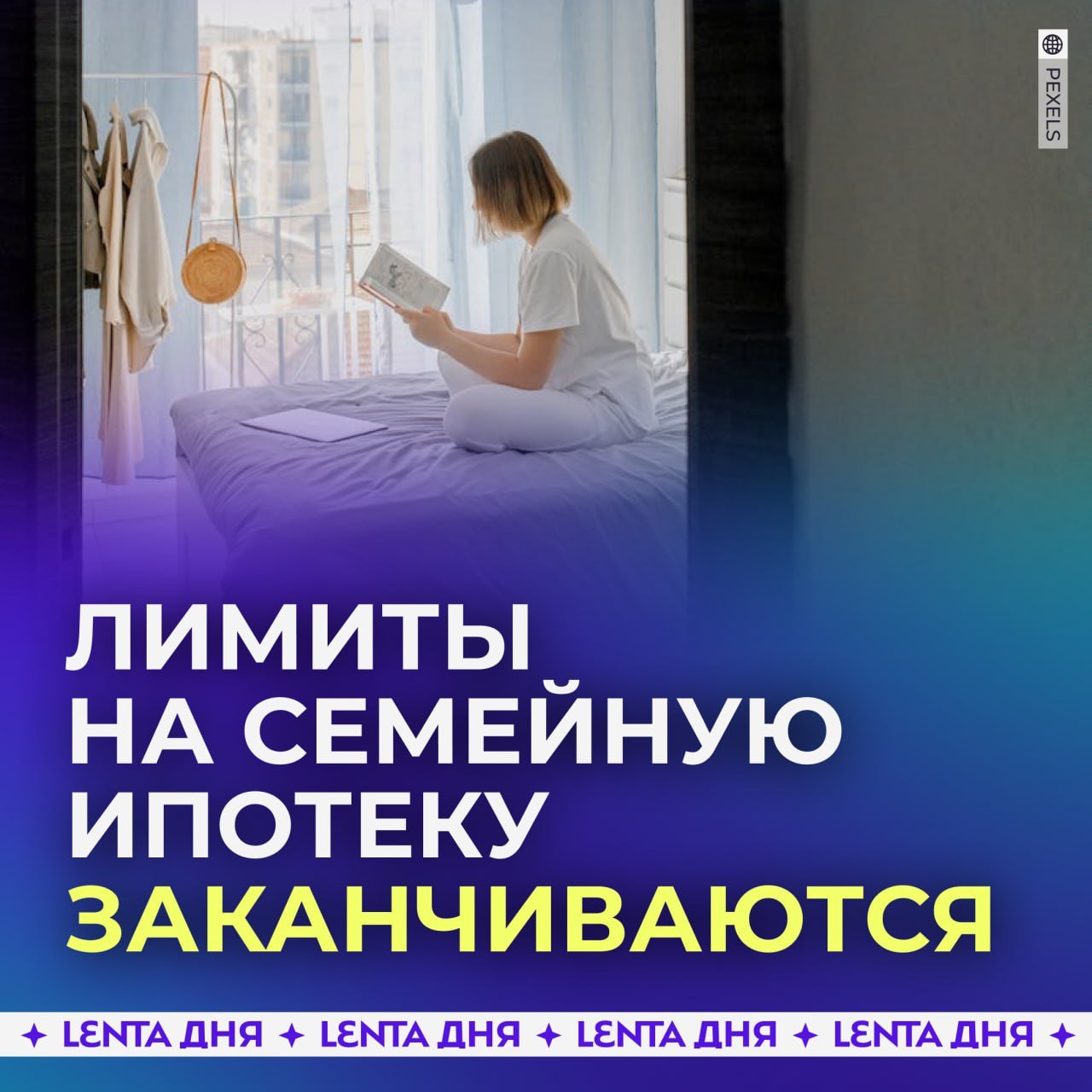 PEXELS

ЛИМИТЫ НА СЕМЕЙНУЮ ИПОТЕКУ ЗАКАНЧИВАЮТСЯ

✦ LENTA ДНЯ ✦ LENTA ДНЯ ✦ LENTA ДНЯ ✦ LENTA ДНЯ ✦